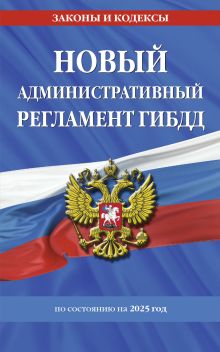 ЗАКОНЫ И КОДЕКСЫ

НОВЫЙ АДМИНИСТРАТИВНЫЙ РЕГЛАМЕНТ ГИБДД

по состоянию на 2025 год